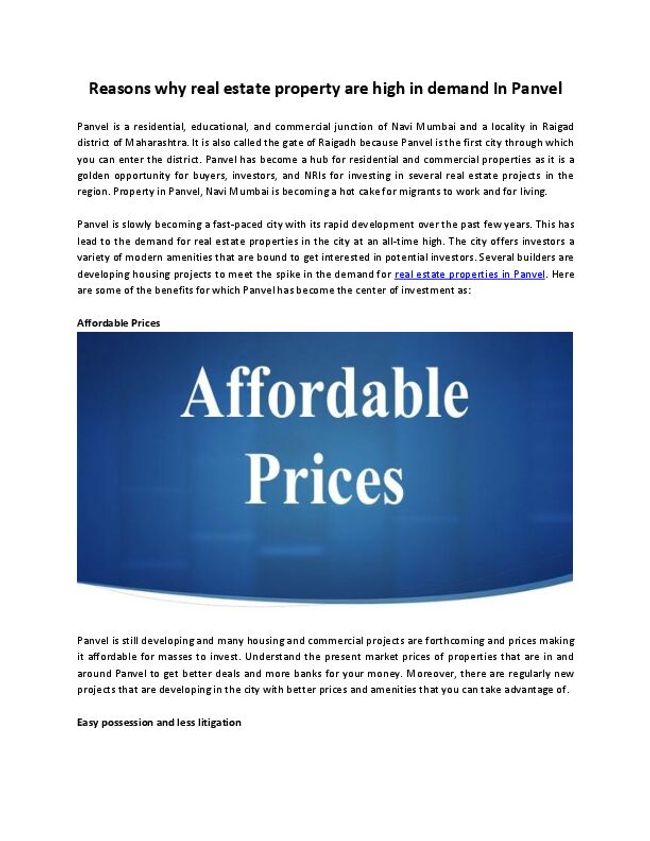 Reasons why real estate property are high in demand In Panvel

Panvel is a residential, educational, and commercial junction of Navi Mumbai and a locality in Raigad district of Maharashtra. It is also called the gate of Raigadh because Panvel is the first city through which you can enter the district. Panvel has become a hub for residential and commercial properties as it is a golden opportunity for buyers, investors, and NRIs for investing in several real estate projects in the region. Property in Panvel, Navi Mumbai is becoming a hot cake for migrants to work and for living.

Panvel is slowly becoming a fast-paced city with its rapid development over the past few years. This has lead to the demand for real estate properties in the city at an all-time high. The city offers investors a variety of modern amenities that are bound to get interested in potential investors. Several builders are developing housing projects to meet the spike in the demand for real estate properties in Panvel. Here are some of the benefits for which Panvel has become the center of investment as:

Affordable Prices

Affordable Prices

Panvel is still developing and many housing and commercial projects are forthcoming and prices making it affordable for masses to invest. Understand the present market prices of properties that are in and around Panvel to get better deals and more banks for your money. Moreover, there are regularly new projects that are developing in the city with better prices and amenities that you can take advantage of.

Easy possession and less litigation